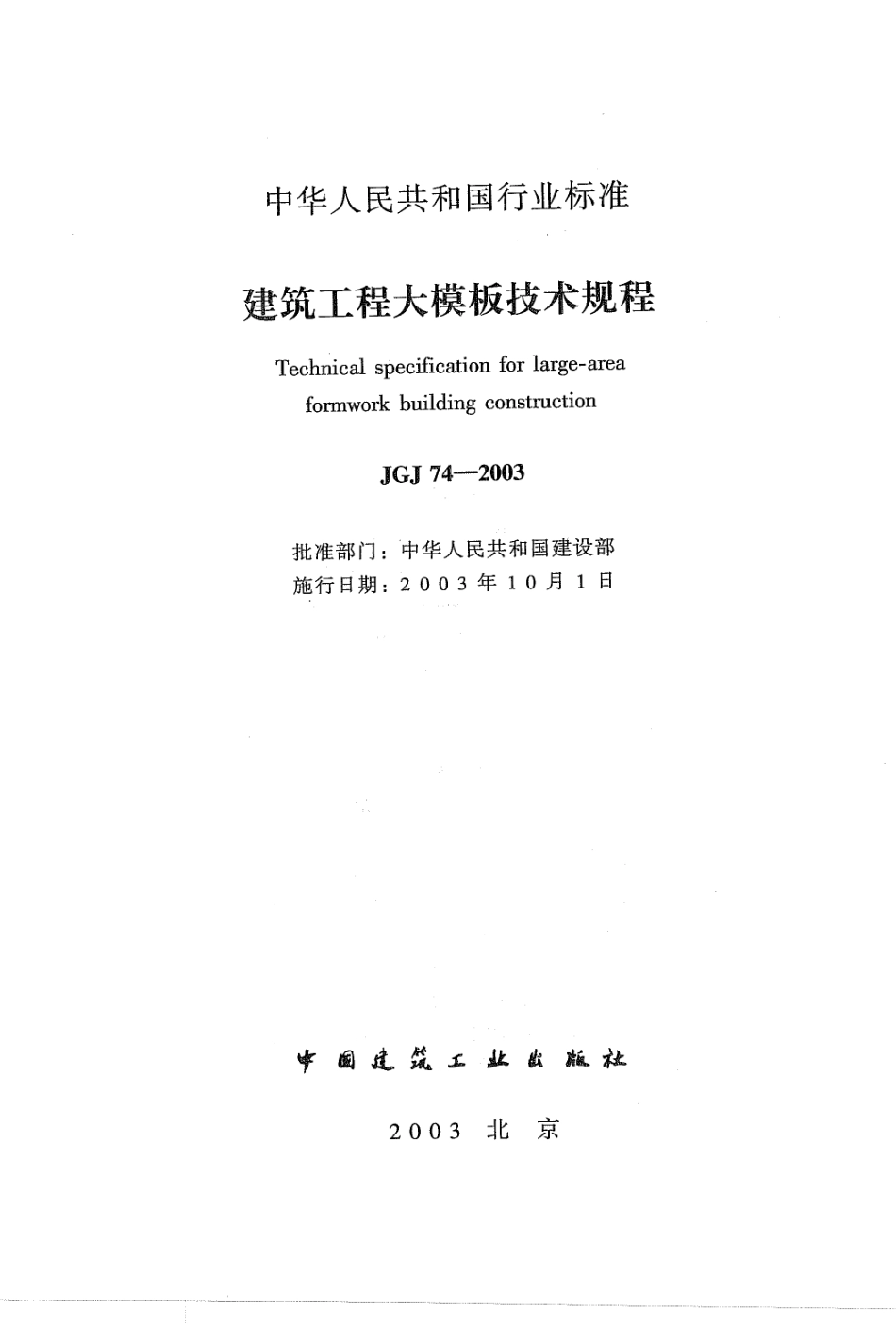 中华人民共和国行业标准

建筑工程大模板技术规程

Technical specification for large-area formwork building construction

JGJ 74—2003

批准部门：中华人民共和国建设部
施行日期：2003年10月1日

中国建筑工业出版社

2003 北京